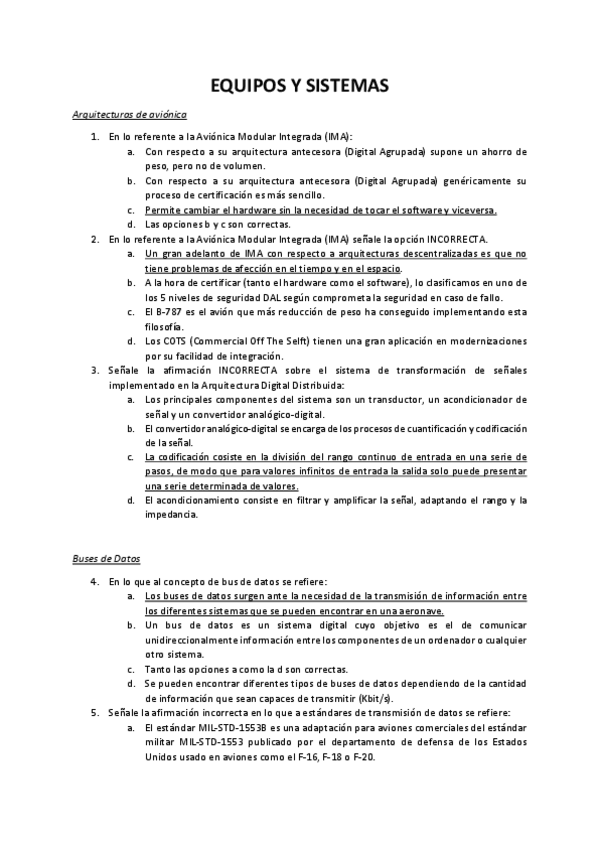 EQUIPOS Y SISTEMAS

Arquitecturas de aviónica

1. En lo referente a la Aviónica Modular Integrada (IMA):
a. Con respecto a su arquitectura antecesora (Digital Agrupada) supone un ahorro de peso, pero no de volumen.
b. Con respecto a su arquitectura antecesora (Digital Agrupada) genéricamente su proceso de certificación es más sencillo.
c. Permite cambiar el hardware sin la necesidad de tocar el software y viceversa.
d. Las opciones b y c son correctas.
2. En lo referente a la Aviónica Modular Integrada (IMA) señale la opción INCORRECTA.
a. Un gran adelanto de IMA con respecto a arquitecturas descentralizadas es que no tiene problemas de afección en el tiempo y en el espacio.
b. A la hora de certificar (tanto el hardware como el software), lo clasificamos en uno de los 5 niveles de seguridad DAL según comprometa la seguridad en caso de fallo.
c. El B-787 es el avión que más reducción de peso ha conseguido implementando esta filosofía.
d. Los COTS (Commercial Off The Selft) tienen una gran aplicación en modernizaciones por su facilidad de integración.
3. Señale la afirmación INCORRECTA sobre el sistema de transformación de señales implementado en la Arquitectura Digital Distribuida:
a. Los principales componentes del sistema son un transductor, un acondicionador de señal y un convertidor analógico-digital.
b. El convertidor analógico-digital se encarga de los procesos de cuantificación y codificación de la señal.
c. La codificación cosiste en la división del rango continuo de entrada en una serie de pasos, de modo que para valores infinitos de entrada la salida solo puede presentar una serie determinada de valores.
d. El acondicionamiento consiste en filtrar y amplificar la señal, adaptando el rango y la impedancia.

Buses de Datos

4. En lo que al concepto de bus de datos se refiere:
a. Los buses de datos surgen ante la necesidad de la transmisión de información entre los diferentes sistemas que se pueden encontrar en una aeronave.
b. Un bus de datos es un sistema digital cuyo objetivo es el de comunicar unidireccionalmente información entre los componentes de un ordenador o cualquier otro sistema.
c. Tanto las opciones a como la d son correctas.
d. Se pueden encontrar diferentes tipos de buses de datos dependiendo de la cantidad de información que sean capaces de transmitir (Kbit/s).
5. Señale la afirmación incorrecta en lo que a estándares de transmisión de datos se refiere:
a. El estándar MIL-STD-1553B es una adaptación para aviones comerciales del estándar militar MIL-STD-1553 publicado por el departamento de defensa de los Estados Unidos usado en aviones como el F-16, F-18 o F-20.